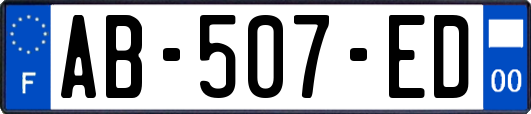 F

AB-507-ED

00